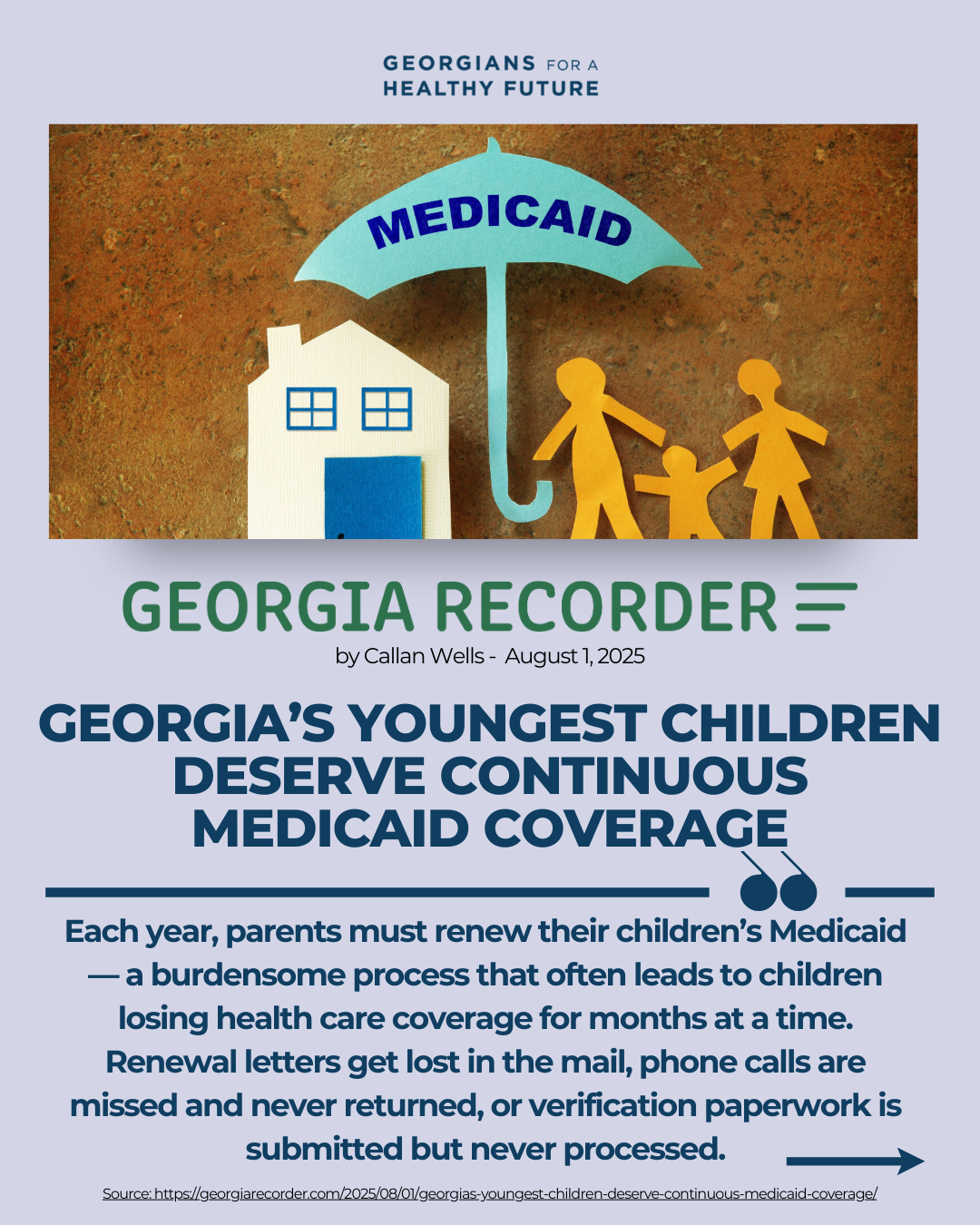 GEORGIANS FOR A
HEALTHY FUTURE

MEDICAID

GEORGIA RECORDER

by Callan Wells - August 1, 2025

GEORGIA'S YOUNGEST CHILDREN DESERVE CONTINUOUS MEDICAID COVERAGE

Each year, parents must renew their children's Medicaid — a burdensome process that often leads to children losing health care coverage for months at a time. Renewal letters get lost in the mail, phone calls are missed and never returned, or verification paperwork is submitted but never processed.

Source: https://georgiarecorder.com/2025/08/01/georgias-youngest-children-deserve-continuous-medicaid-coverage/